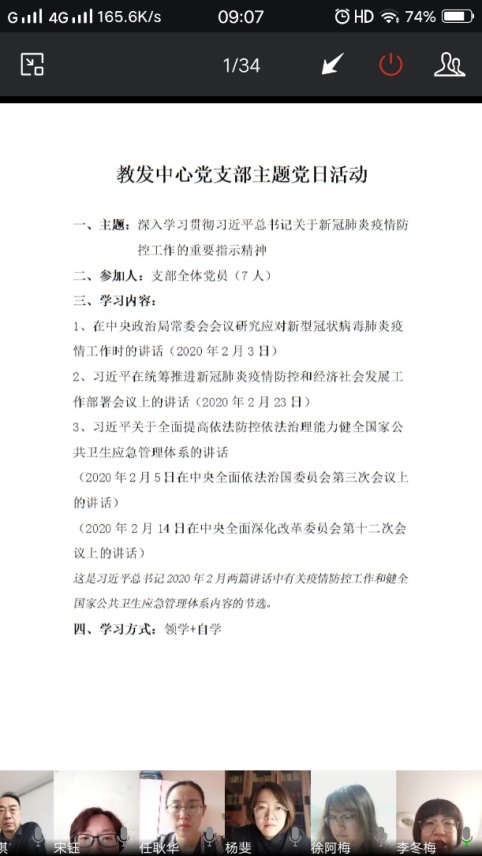 G 4G 165.6K/s 09:07 HD 74%

1/34

教发中心党支部主题党日活动

一、主题：深入学习贯彻习近平总书记关于新冠肺炎疫情防控工作的重要指示精神

二、参加人：支部全体党员（7人）

三、学习内容：

1、在中央政治局常委会会议研究应对新型冠状病毒肺炎疫情工作时的讲话（2020年2月3日）

2、习近平在统筹推进新冠肺炎疫情防控和经济社会发展工作部署会议上的讲话（2020年2月23日）

3、习近平关于全面提高依法防控依法治理能力健全国家公共卫生应急管理体系的讲话

（2020年2月5日在中央全面依法治国委员会第三次会议上的讲话）

（2020年2月14日在中央全面深化改革委员会第十二次会议上的讲话）

这是习近平总书记2020年2月两篇讲话中有关疫情防控工作和健全国家公共卫生应急管理体系内容的节选。

四、学习方式：领学+自学

琪 宋钰 任耿华 杨斐 徐阿梅 李冬梅